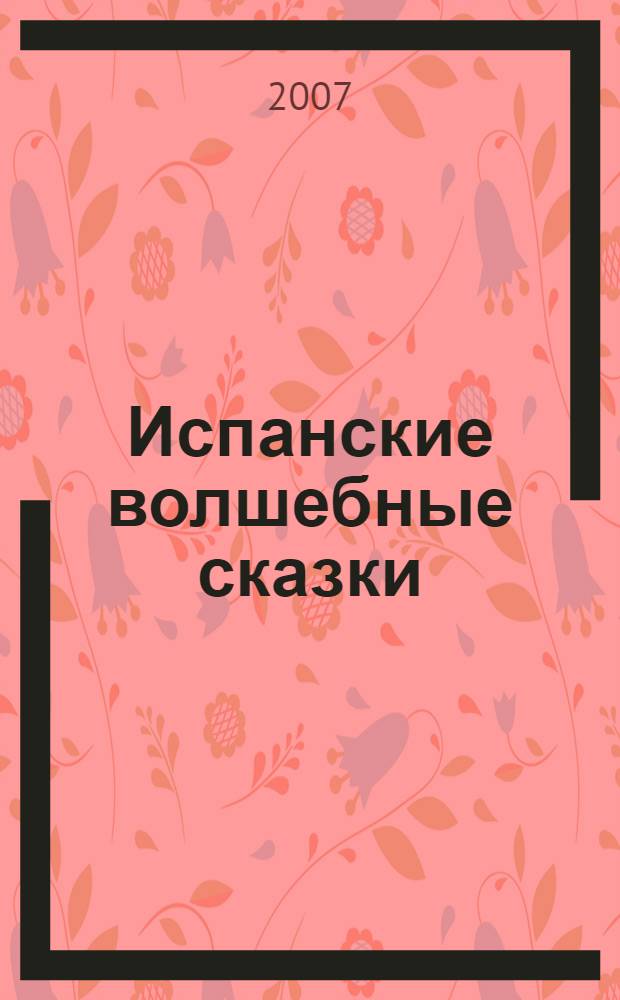 2007

Испанские волшебные сказки